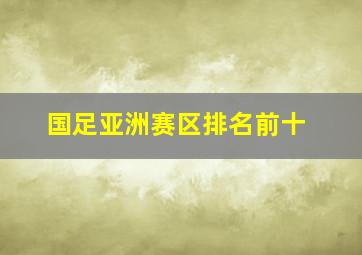 国足亚洲赛区排名前十